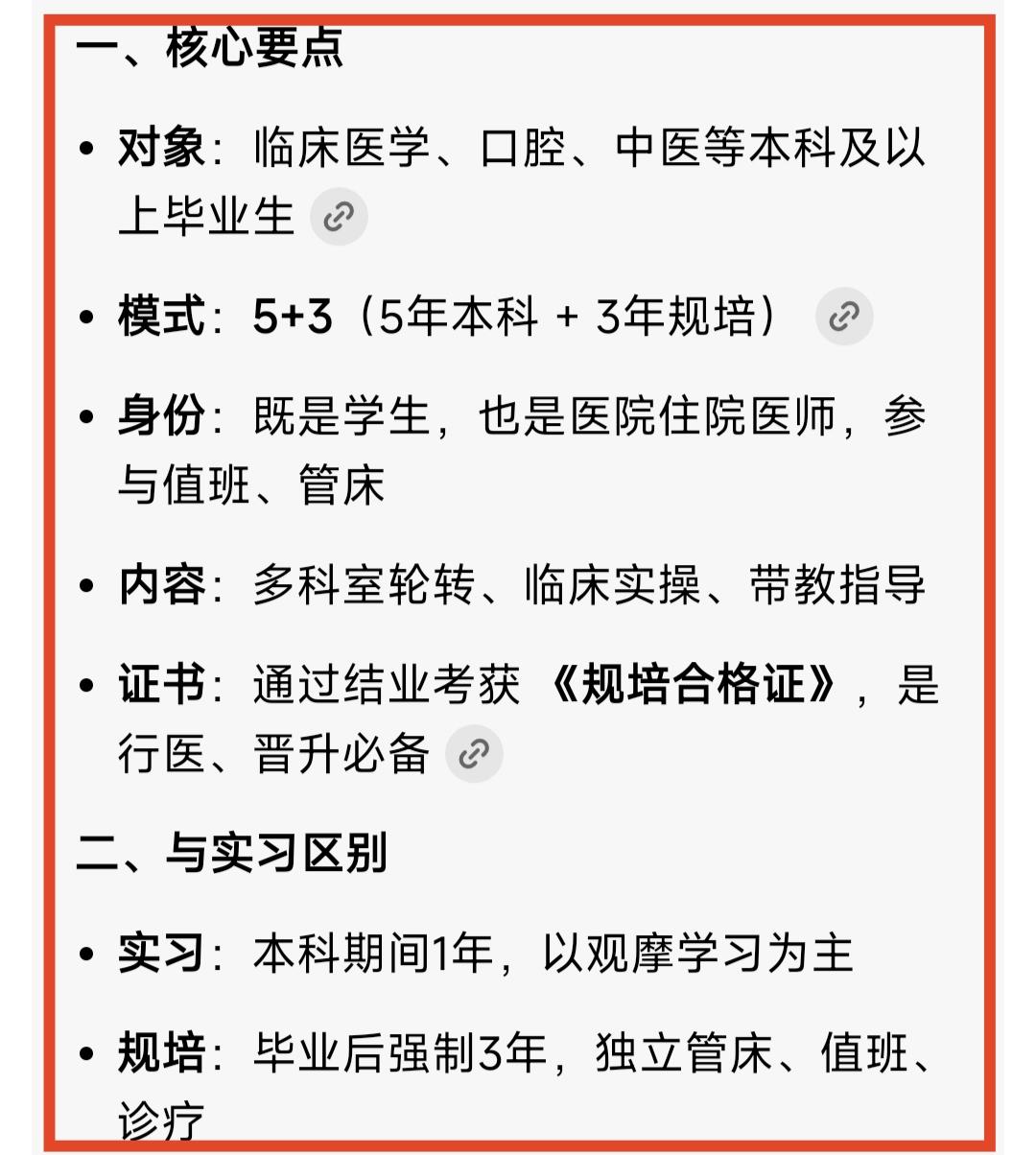 一、核心要点

• 对象：临床医学、口腔、中医等本科及以上毕业生

• 模式：5+3（5年本科 + 3年规培）

• 身份：既是学生，也是医院住院医师，参与值班、管床

• 内容：多科室轮转、临床实操、带教指导

• 证书：通过结业考获《规培合格证》，是行医、晋升必备

二、与实习区别

• 实习：本科期间1年，以观摩学习为主

• 规培：毕业后强制3年，独立管床、值班、诊疗